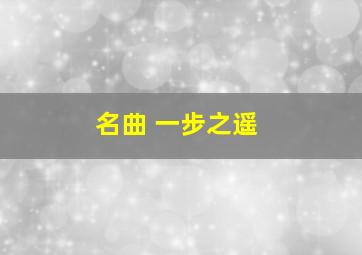 名曲 一步之遥